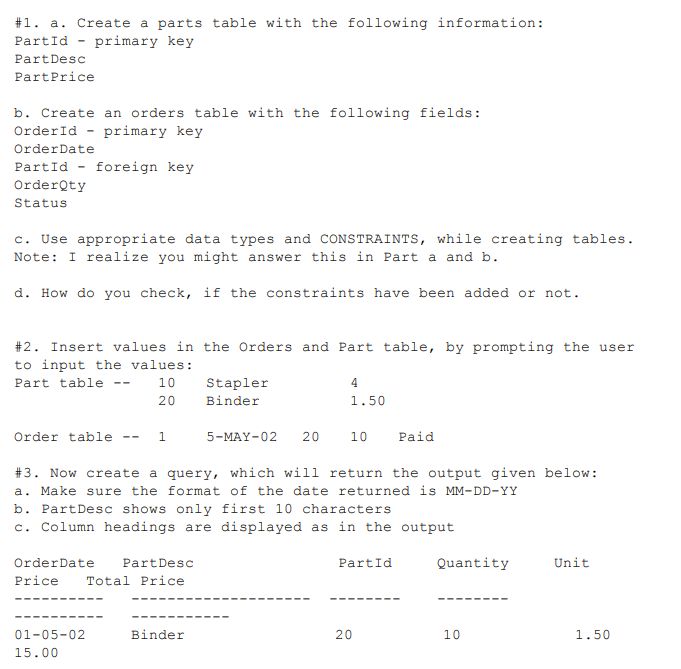 #1. a. Create a parts table with the following information:
PartId - primary key
PartDesc
PartPrice

b. Create an orders table with the following fields:
OrderId - primary key
OrderDate
PartId - foreign key
OrderQty
Status

c. Use appropriate data types and CONSTRAINTS, while creating tables.
Note: I realize you might answer this in Part a and b.

d. How do you check, if the constraints have been added or not.

#2. Insert values in the Orders and Part table, by prompting the user to input the values:
Part table -- 10 Stapler 4
20 Binder 1.50

Order table -- 1 5-MAY-02 20 10 Paid

#3. Now create a query, which will return the output given below:
a. Make sure the format of the date returned is MM-DD-YY
b. PartDesc shows only first 10 characters
c. Column headings are displayed as in the output

OrderDate PartDesc PartId Quantity Unit Price Total Price
---------- -------------------- -------- -------- ---------- -----------
01-05-02 Binder 20 10 1.50 15.00